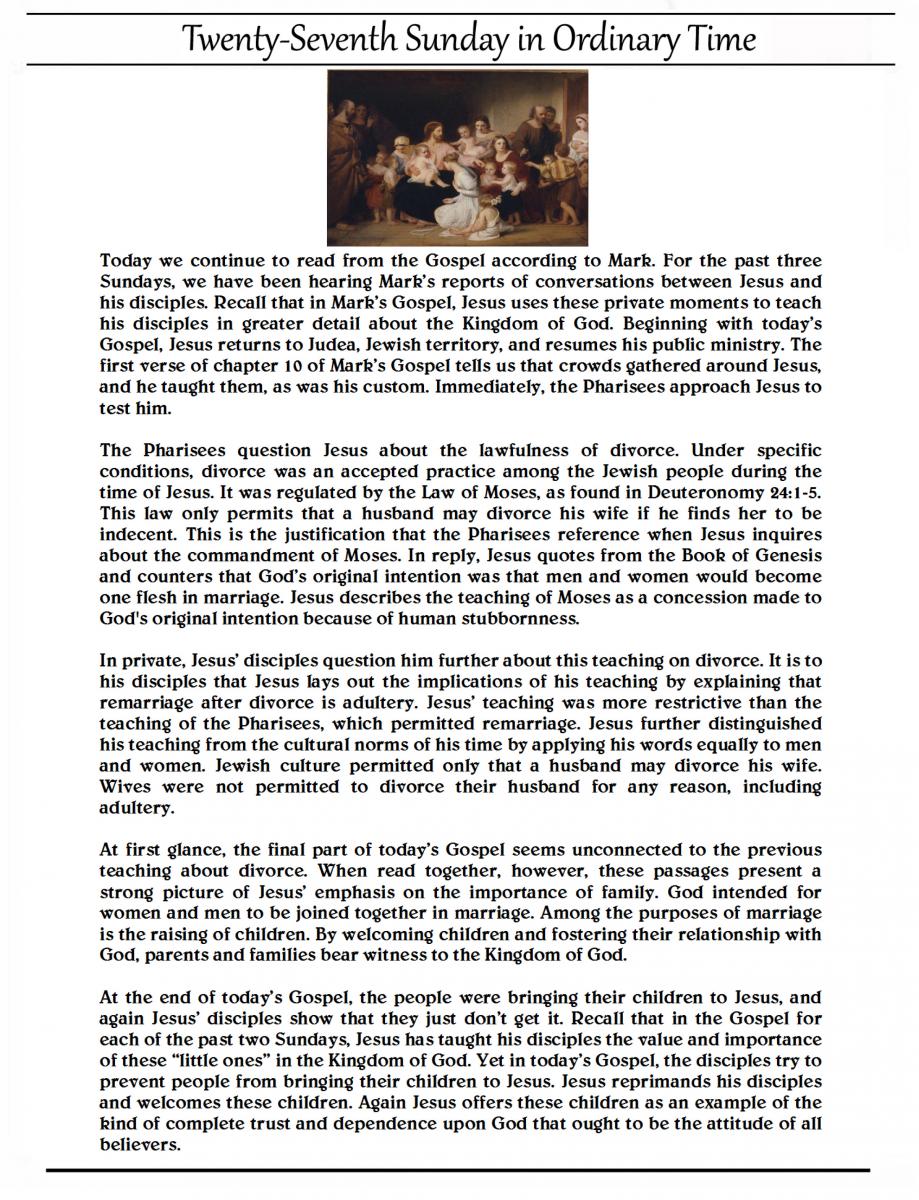 Twenty-Seventh Sunday in Ordinary Time

Today we continue to read from the Gospel according to Mark. For the past three Sundays, we have been hearing Mark's reports of conversations between Jesus and his disciples. Recall that in Mark's Gospel, Jesus uses these private moments to teach his disciples in greater detail about the Kingdom of God. Beginning with today's Gospel, Jesus returns to Judea, Jewish territory, and resumes his public ministry. The first verse of chapter 10 of Mark's Gospel tells us that crowds gathered around Jesus, and he taught them, as was his custom. Immediately, the Pharisees approach Jesus to test him.

The Pharisees question Jesus about the lawfulness of divorce. Under specific conditions, divorce was an accepted practice among the Jewish people during the time of Jesus. It was regulated by the Law of Moses, as found in Deuteronomy 24:1-5. This law only permits that a husband may divorce his wife if he finds her to be indecent. This is the justification that the Pharisees reference when Jesus inquires about the commandment of Moses. In reply, Jesus quotes from the Book of Genesis and counters that God's original intention was that men and women would become one flesh in marriage. Jesus describes the teaching of Moses as a concession made to God's original intention because of human stubbornness.

In private, Jesus' disciples question him further about this teaching on divorce. It is to his disciples that Jesus lays out the implications of his teaching by explaining that remarriage after divorce is adultery. Jesus' teaching was more restrictive than the teaching of the Pharisees, which permitted remarriage. Jesus further distinguished his teaching from the cultural norms of his time by applying his words equally to men and women. Jewish culture permitted only that a husband may divorce his wife. Wives were not permitted to divorce their husband for any reason, including adultery.

At first glance, the final part of today's Gospel seems unconnected to the previous teaching about divorce. When read together, however, these passages present a strong picture of Jesus' emphasis on the importance of family. God intended for women and men to be joined together in marriage. Among the purposes of marriage is the raising of children. By welcoming children and fostering their relationship with God, parents and families bear witness to the Kingdom of God.

At the end of today's Gospel, the people were bringing their children to Jesus, and again Jesus' disciples show that they just don't get it. Recall that in the Gospel for each of the past two Sundays, Jesus has taught his disciples the value and importance of these "little ones" in the Kingdom of God. Yet in today's Gospel, the disciples try to prevent people from bringing their children to Jesus. Jesus reprimands his disciples and welcomes these children. Again Jesus offers these children as an example of the kind of complete trust and dependence upon God that ought to be the attitude of all believers.